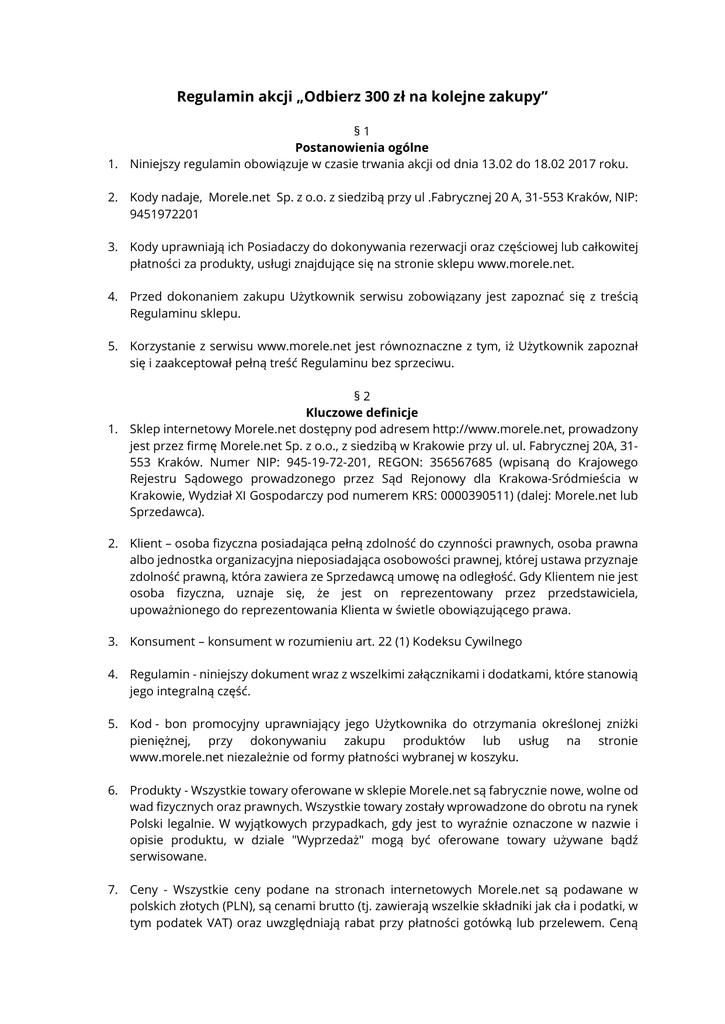 Regulamin akcji „Odbierz 300 zł na kolejne zakupy”

§ 1
Postanowienia ogólne

1. Niniejszy regulamin obowiązuje w czasie trwania akcji od dnia 13.02 do 18.02 2017 roku.

2. Kody nadaje, Morele.net Sp. z o.o. z siedzibą przy ul .Fabrycznej 20 A, 31-553 Kraków, NIP: 9451972201

3. Kody uprawniają ich Posiadaczy do dokonywania rezerwacji oraz częściowej lub całkowitej płatności za produkty, usługi znajdujące się na stronie sklepu www.morele.net.

4. Przed dokonaniem zakupu Użytkownik serwisu zobowiązany jest zapoznać się z treścią Regulaminu sklepu.

5. Korzystanie z serwisu www.morele.net jest równoznaczne z tym, iż Użytkownik zapoznał się i zaakceptował pełną treść Regulaminu bez sprzeciwu.

§ 2
Kluczowe definicje

1. Sklep internetowy Morele.net dostępny pod adresem http://www.morele.net, prowadzony jest przez firmę Morele.net Sp. z o.o., z siedzibą w Krakowie przy ul. ul. Fabrycznej 20A, 31-553 Kraków. Numer NIP: 945-19-72-201, REGON: 356567685 (wpisaną do Krajowego Rejestru Sądowego prowadzonego przez Sąd Rejonowy dla Krakowa-Śródmieścia w Krakowie, Wydział XI Gospodarczy pod numerem KRS: 0000390511) (dalej: Morele.net lub Sprzedawca).

2. Klient – osoba fizyczna posiadająca pełną zdolność do czynności prawnych, osoba prawna albo jednostka organizacyjna nieposiadająca osobowości prawnej, której ustawa przyznaje zdolność prawną, która zawiera ze Sprzedawcą umowę na odległość. Gdy Klientem nie jest osoba fizyczna, uznaje się, że jest on reprezentowany przez przedstawiciela, upoważnionego do reprezentowania Klienta w świetle obowiązującego prawa.

3. Konsument – konsument w rozumieniu art. 22 (1) Kodeksu Cywilnego

4. Regulamin - niniejszy dokument wraz z wszelkimi załącznikami i dodatkami, które stanowią jego integralną część.

5. Kod - bon promocyjny uprawniający jego Użytkownika do otrzymania określonej zniżki pieniężnej, przy dokonywaniu zakupu produktów lub usług na stronie www.morele.net niezależnie od formy płatności wybranej w koszyku.

6. Produkty - Wszystkie towary oferowane w sklepie Morele.net są fabrycznie nowe, wolne od wad fizycznych oraz prawnych. Wszystkie towary zostały wprowadzone do obrotu na rynek Polski legalnie. W wyjątkowych przypadkach, gdy jest to wyraźnie oznaczone w nazwie i opisie produktu, w dziale "Wyprzedaż" mogą być oferowane towary używane bądź serwisowane.

7. Ceny - Wszystkie ceny podane na stronach internetowych Morele.net są podawane w polskich złotych (PLN), są cenami brutto (tj. zawierają wszelkie składniki jak cła i podatki, w tym podatek VAT) oraz uwzględniają rabat przy płatności gotówką lub przelewem. Ceną